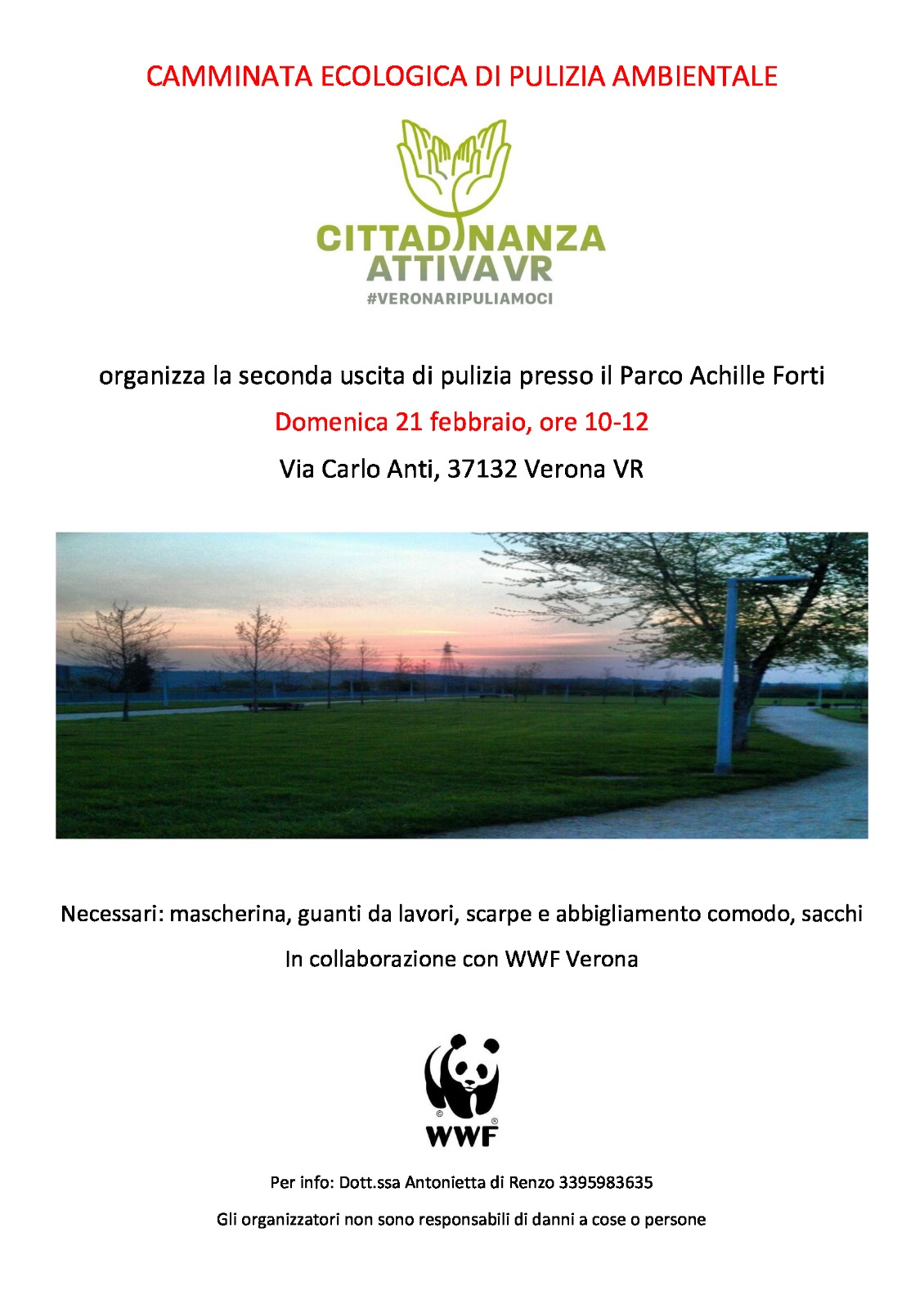 CAMMINATA ECOLOGICA DI PULIZIA AMBIENTALE

CITTADINANZA
ATTIVA VR
#VERONARIPULIAMOCI

organizza la seconda uscita di pulizia presso il Parco Achille Forti

Domenica 21 febbraio, ore 10-12

Via Carlo Anti, 37132 Verona VR

Necessari: mascherina, guanti da lavori, scarpe e abbigliamento comodo, sacchi

In collaborazione con WWF Verona

WWF

Per info: Dott.ssa Antonietta di Renzo 3395983635

Gli organizzatori non sono responsabili di danni a cose o persone